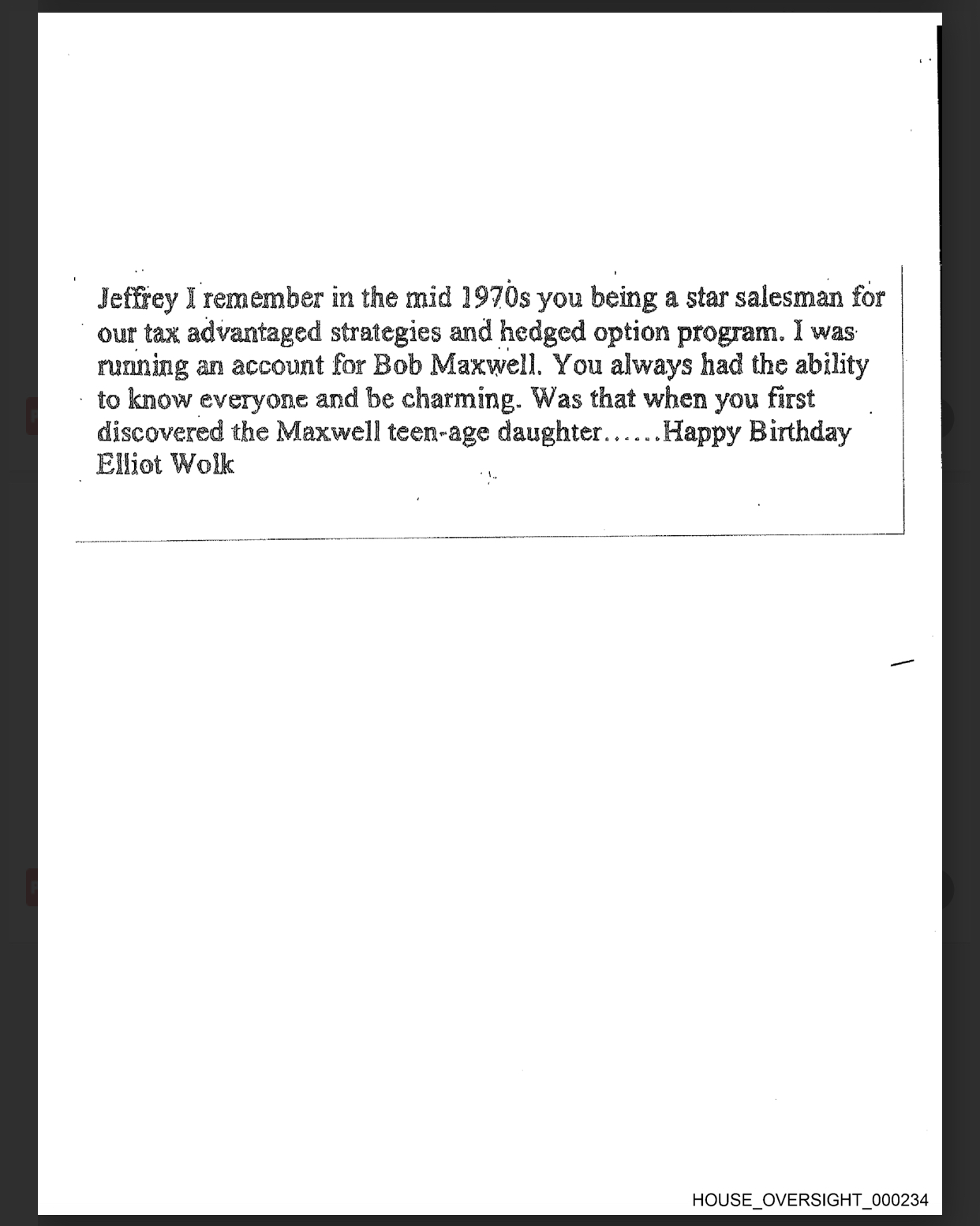 Jeffrey I remember in the mid 1970s you being a star salesman for our tax advantaged strategies and hedged option program. I was running an account for Bob Maxwell. You always had the ability to know everyone and be charming. Was that when you first discovered the Maxwell teen-age daughter……Happy Birthday
Elliot Wolk

HOUSE_OVERSIGHT_000234